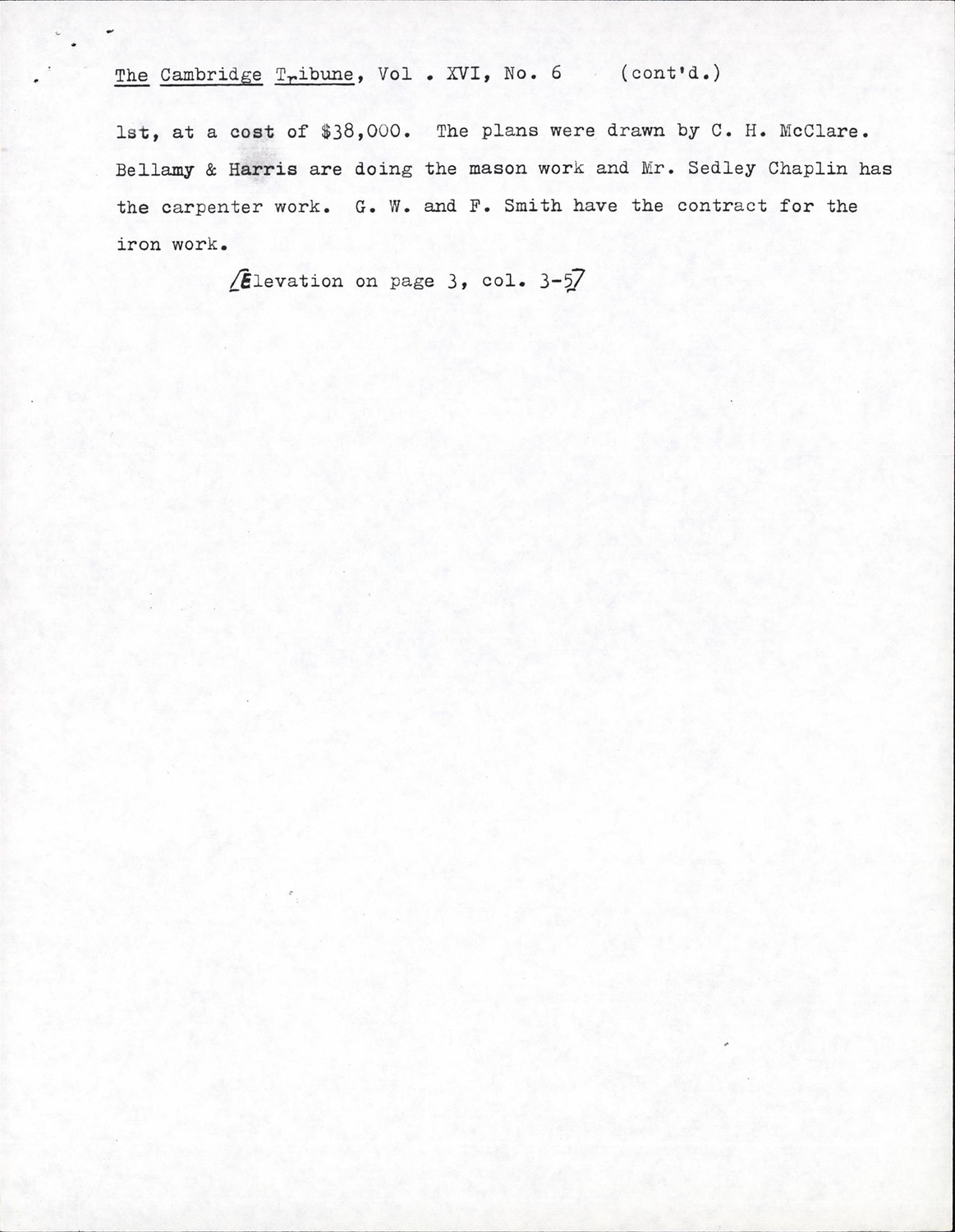 The Cambridge Tribune, Vol . XVI, No. 6 (cont'd.)

1st, at a cost of $38,000. The plans were drawn by C. H. McClare. Bellamy & Harris are doing the mason work and Mr. Sedley Chaplin has the carpenter work. G. W. and F. Smith have the contract for the iron work.

/Elevation on page 3, col. 3-5/